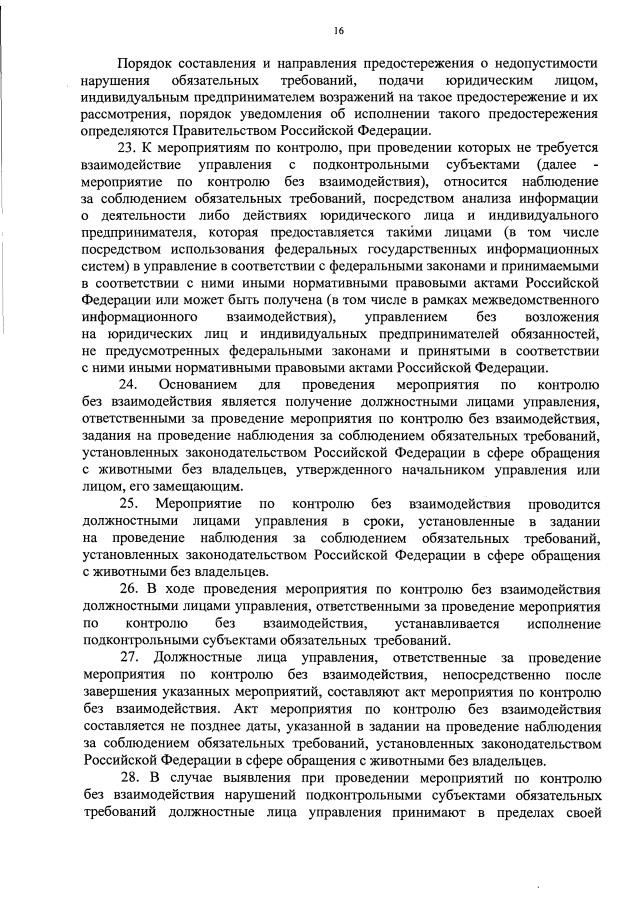 16

Порядок составления и направления предостережения о недопустимости нарушения обязательных требований, подачи юридическим лицом, индивидуальным предпринимателем возражений на такое предостережение и их рассмотрения, порядок уведомления об исполнении такого предостережения определяются Правительством Российской Федерации.

23. К мероприятиям по контролю, при проведении которых не требуется взаимодействие управления с подконтрольными субъектами (далее - мероприятие по контролю без взаимодействия), относится наблюдение за соблюдением обязательных требований, посредством анализа информации о деятельности либо действиях юридического лица и индивидуального предпринимателя, которая предоставляется такими лицами (в том числе посредством использования федеральных государственных информационных систем) в управление в соответствии с федеральными законами и принимаемыми в соответствии с ними иными нормативными правовыми актами Российской Федерации или может быть получена (в том числе в рамках межведомственного информационного взаимодействия), управлением без возложения на юридических лиц и индивидуальных предпринимателей обязанностей, не предусмотренных федеральными законами и принятыми в соответствии с ними иными нормативными правовыми актами Российской Федерации.

24. Основанием для проведения мероприятия по контролю без взаимодействия является получение должностными лицами управления, ответственными за проведение мероприятия по контролю без взаимодействия, задания на проведение наблюдения за соблюдением обязательных требований, установленных законодательством Российской Федерации в сфере обращения с животными без владельцев, утвержденного начальником управления или лицом, его замещающим.

25. Мероприятие по контролю без взаимодействия проводится должностными лицами управления в сроки, установленные в задании на проведение наблюдения за соблюдением обязательных требований, установленных законодательством Российской Федерации в сфере обращения с животными без владельцев.

26. В ходе проведения мероприятия по контролю без взаимодействия должностными лицами управления, ответственными за проведение мероприятия по контролю без взаимодействия, устанавливается исполнение подконтрольными субъектами обязательных требований.

27. Должностные лица управления, ответственные за проведение мероприятия по контролю без взаимодействия, непосредственно после завершения указанных мероприятий, составляют акт мероприятия по контролю без взаимодействия. Акт мероприятия по контролю без взаимодействия составляется не позднее даты, указанной в задании на проведение наблюдения за соблюдением обязательных требований, установленных законодательством Российской Федерации в сфере обращения с животными без владельцев.

28. В случае выявления при проведении мероприятий по контролю без взаимодействия нарушений подконтрольными субъектами обязательных требований должностные лица управления принимают в пределах своей